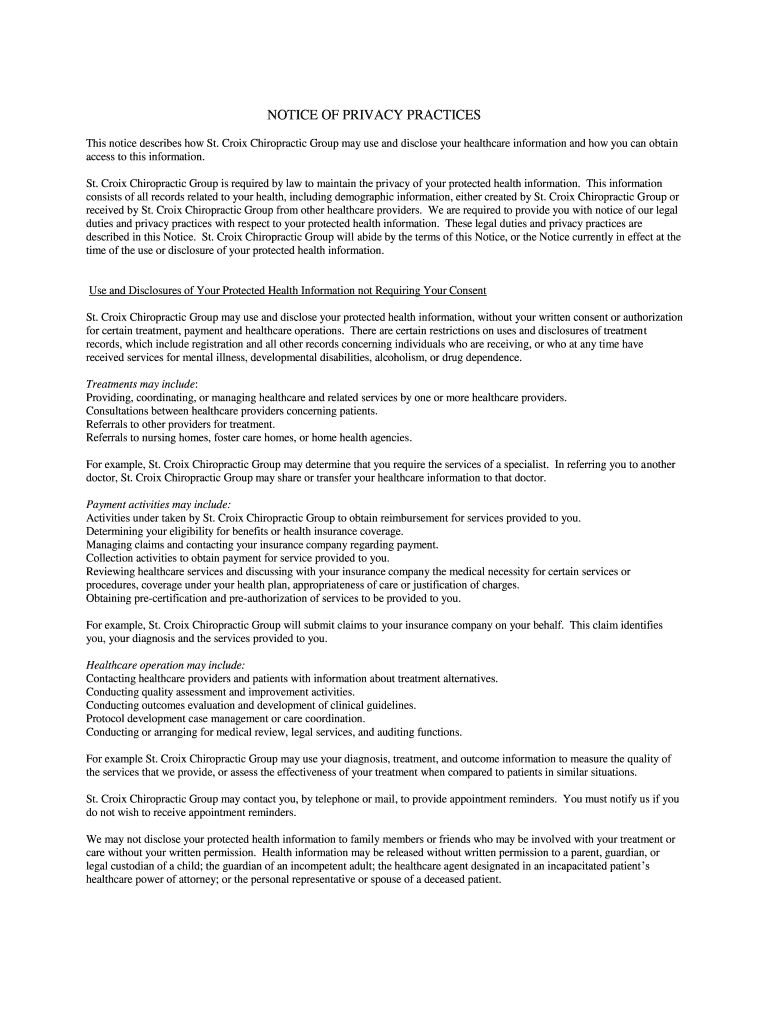 NOTICE OF PRIVACY PRACTICES

This notice describes how St. Croix Chiropractic Group may use and disclose your healthcare information and how you can obtain access to this information.

St. Croix Chiropractic Group is required by law to maintain the privacy of your protected health information. This information consists of all records related to your health, including demographic information, either created by St. Croix Chiropractic Group or received by St. Croix Chiropractic Group from other healthcare providers. We are required to provide you with notice of our legal duties and privacy practices with respect to your protected health information. These legal duties and privacy practices are described in this Notice. St. Croix Chiropractic Group will abide by the terms of this Notice, or the Notice currently in effect at the time of the use or disclosure of your protected health information.

Use and Disclosures of Your Protected Health Information not Requiring Your Consent

St. Croix Chiropractic Group may use and disclose your protected health information, without your written consent or authorization for certain treatment, payment and healthcare operations. There are certain restrictions on uses and disclosures of treatment records, which include registration and all other records concerning individuals who are receiving, or who at any time have received services for mental illness, developmental disabilities, alcoholism, or drug dependence.

Treatments may include:
Providing, coordinating, or managing healthcare and related services by one or more healthcare providers.
Consultations between healthcare providers concerning patients.
Referrals to other providers for treatment.
Referrals to nursing homes, foster care homes, or home health agencies.

For example, St. Croix Chiropractic Group may determine that you require the services of a specialist. In referring you to another doctor, St. Croix Chiropractic Group may share or transfer your healthcare information to that doctor.

Payment activities may include:
Activities under taken by St. Croix Chiropractic Group to obtain reimbursement for services provided to you.
Determining your eligibility for benefits or health insurance coverage.
Managing claims and contacting your insurance company regarding payment.
Collection activities to obtain payment for service provided to you.
Reviewing healthcare services and discussing with your insurance company the medical necessity for certain services or procedures, coverage under your health plan, appropriateness of care or justification of charges.
Obtaining pre-certification and pre-authorization of services to be provided to you.

For example, St. Croix Chiropractic Group will submit claims to your insurance company on your behalf. This claim identifies you, your diagnosis and the services provided to you.

Healthcare operation may include:
Contacting healthcare providers and patients with information about treatment alternatives.
Conducting quality assessment and improvement activities.
Conducting outcomes evaluation and development of clinical guidelines.
Protocol development case management or care coordination.
Conducting or arranging for medical review, legal services, and auditing functions.

For example St. Croix Chiropractic Group may use your diagnosis, treatment, and outcome information to measure the quality of the services that we provide, or assess the effectiveness of your treatment when compared to patients in similar situations.

St. Croix Chiropractic Group may contact you, by telephone or mail, to provide appointment reminders. You must notify us if you do not wish to receive appointment reminders.

We may not disclose your protected health information to family members or friends who may be involved with your treatment or care without your written permission. Health information may be released without written permission to a parent, guardian, or legal custodian of a child; the guardian of an incompetent adult; the healthcare agent designated in an incapacitated patient's healthcare power of attorney; or the personal representative or spouse of a deceased patient.